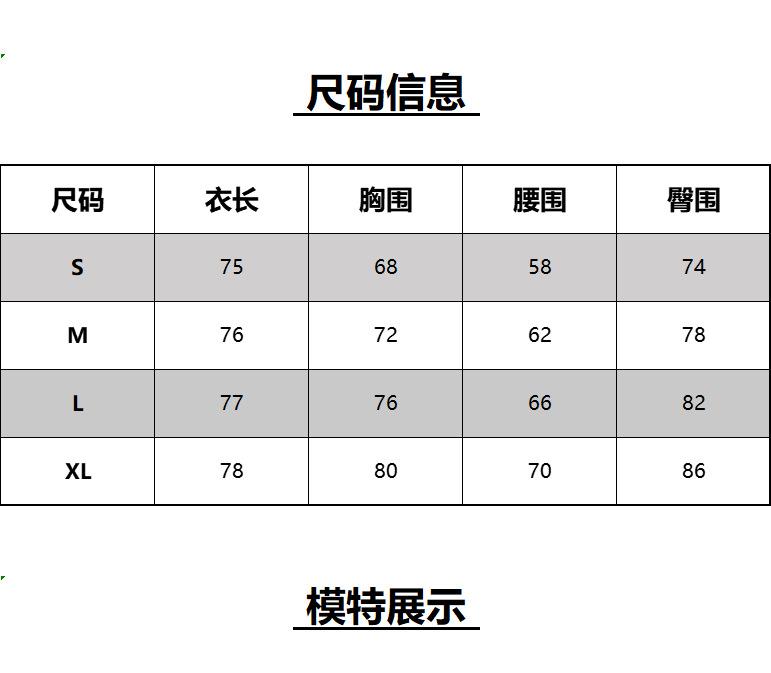 尺码信息

| 尺码 | 衣长 | 胸围 | 腰围 | 臀围 |
|---|---|---|---|---|
| S | 75 | 68 | 58 | 74 |
| M | 76 | 72 | 62 | 78 |
| L | 77 | 76 | 66 | 82 |
| XL | 78 | 80 | 70 | 86 |

模特展示